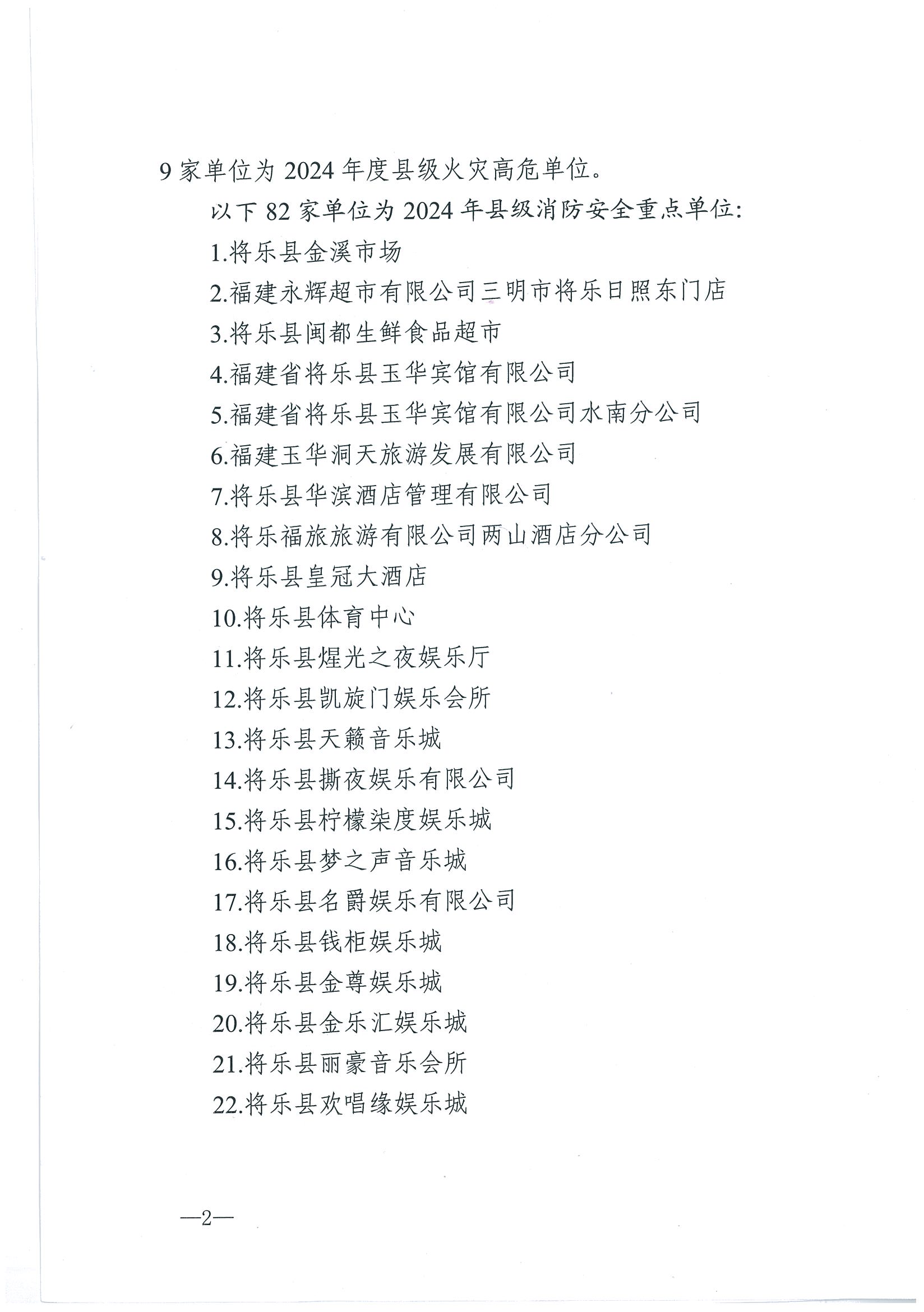 9 家单位为 2024 年度县级火灾高危单位。

以下 82 家单位为 2024 年县级消防安全重点单位:

1.将乐县金溪市场

2.福建永辉超市有限公司三明市将乐日照东门店

3.将乐县闽都生鲜食品超市

4.福建省将乐县玉华宾馆有限公司

5.福建省将乐县玉华宾馆有限公司水南分公司

6.福建玉华洞天旅游发展有限公司

7.将乐县华滨酒店管理有限公司

8.将乐福旅旅游有限公司两山酒店分公司

9.将乐县皇冠大酒店

10.将乐县体育中心

11.将乐县煋光之夜娱乐厅

12.将乐县凯旋门娱乐会所

13.将乐县天籁音乐城

14.将乐县撕夜娱乐有限公司

15.将乐县柠檬柒度娱乐城

16.将乐县梦之声音乐城

17.将乐县名爵娱乐有限公司

18.将乐县钱柜娱乐城

19.将乐县金尊娱乐城

20.将乐县金乐汇娱乐城

21.将乐县丽豪音乐会所

22.将乐县欢唱缘娱乐城

—2—